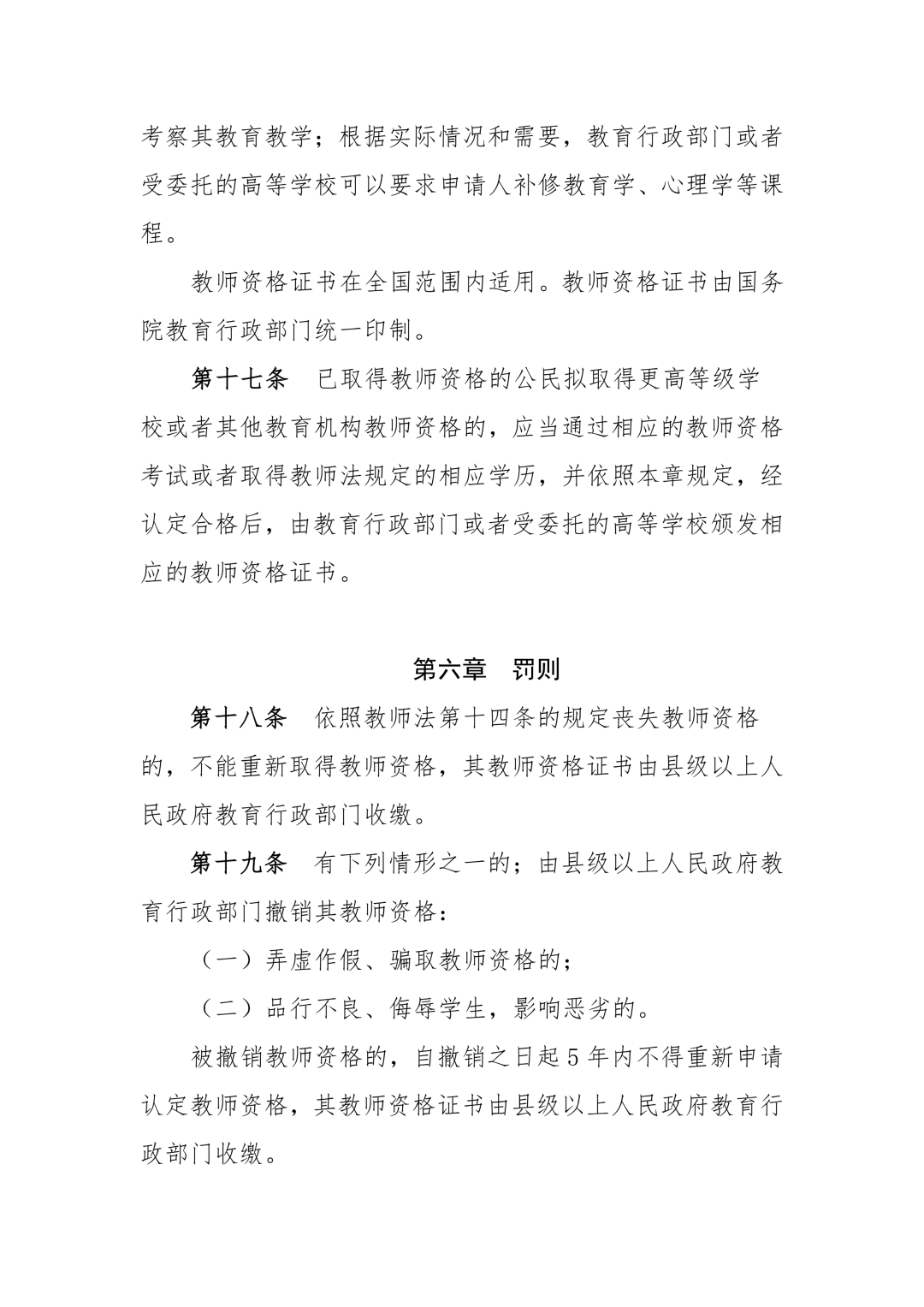 考察其教育教学；根据实际情况和需要，教育行政部门或者受委托的高等学校可以要求申请人补修教育学、心理学等课程。

教师资格证书在全国范围内适用。教师资格证书由国务院教育行政部门统一印制。

第十七条　已取得教师资格的公民拟取得更高等级学校或者其他教育机构教师资格的，应当通过相应的教师资格考试或者取得教师法规定的相应学历，并依照本章规定，经认定合格后，由教育行政部门或者受委托的高等学校颁发相应的教师资格证书。

第六章　罚则

第十八条　依照教师法第十四条的规定丧失教师资格的，不能重新取得教师资格，其教师资格证书由县级以上人民政府教育行政部门收缴。

第十九条　有下列情形之一的；由县级以上人民政府教育行政部门撤销其教师资格：

（一）弄虚作假、骗取教师资格的；

（二）品行不良、侮辱学生，影响恶劣的。

被撤销教师资格的，自撤销之日起5年内不得重新申请认定教师资格，其教师资格证书由县级以上人民政府教育行政部门收缴。